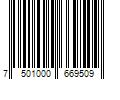 7 501000 669509